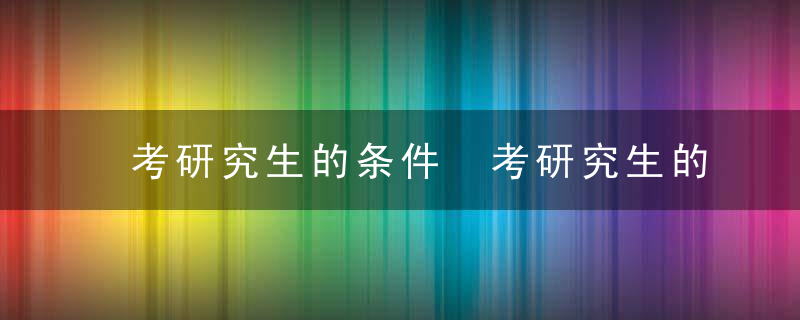 考研究生的条件 考研究生的